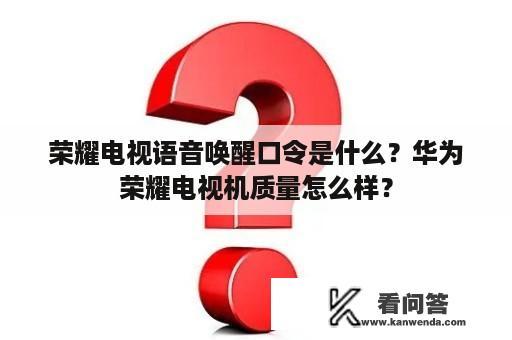 荣耀电视语音唤醒口令是什么？华为荣耀电视机质量怎么样？

看问答
www.kanwenda.com